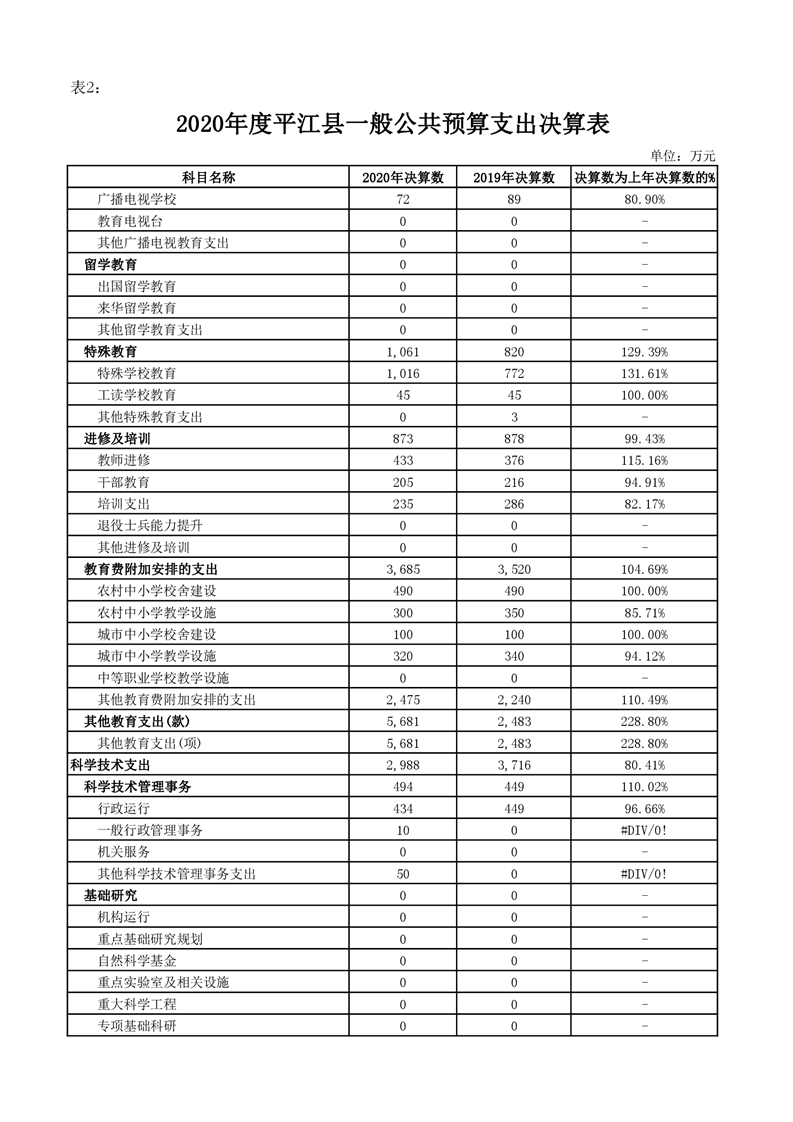 表2：

2020年度平江县一般公共预算支出决算表

单位：万元

| 科目名称 | 2020年决算数 | 2019年决算数 | 决算数为上年决算数的% |
|---|---|---|---|
| 广播电视学校 | 72 | 89 | 80.90% |
| 教育电视台 | 0 | 0 | - |
| 其他广播电视教育支出 | 0 | 0 | - |
| 留学教育 | 0 | 0 | - |
| 出国留学教育 | 0 | 0 | - |
| 来华留学教育 | 0 | 0 | - |
| 其他留学教育支出 | 0 | 0 | - |
| 特殊教育 | 1,061 | 820 | 129.39% |
| 特殊学校教育 | 1,016 | 772 | 131.61% |
| 工读学校教育 | 45 | 45 | 100.00% |
| 其他特殊教育支出 | 0 | 3 | - |
| 进修及培训 | 873 | 878 | 99.43% |
| 教师进修 | 433 | 376 | 115.16% |
| 干部教育 | 205 | 216 | 94.91% |
| 培训支出 | 235 | 286 | 82.17% |
| 退役士兵能力提升 | 0 | 0 | - |
| 其他进修及培训 | 0 | 0 | - |
| 教育费附加安排的支出 | 3,685 | 3,520 | 104.69% |
| 农村中小学校舍建设 | 490 | 490 | 100.00% |
| 农村中小学教学设施 | 300 | 350 | 85.71% |
| 城市中小学校舍建设 | 100 | 100 | 100.00% |
| 城市中小学教学设施 | 320 | 340 | 94.12% |
| 中等职业学校教学设施 | 0 | 0 | - |
| 其他教育费附加安排的支出 | 2,475 | 2,240 | 110.49% |
| 其他教育支出(款) | 5,681 | 2,483 | 228.80% |
| 其他教育支出(项) | 5,681 | 2,483 | 228.80% |
| 科学技术支出 | 2,988 | 3,716 | 80.41% |
| 科学技术管理事务 | 494 | 449 | 110.02% |
| 行政运行 | 434 | 449 | 96.66% |
| 一般行政管理事务 | 10 | 0 | #DIV/0! |
| 机关服务 | 0 | 0 | - |
| 其他科学技术管理事务支出 | 50 | 0 | #DIV/0! |
| 基础研究 | 0 | 0 | - |
| 机构运行 | 0 | 0 | - |
| 重点基础研究规划 | 0 | 0 | - |
| 自然科学基金 | 0 | 0 | - |
| 重点实验室及相关设施 | 0 | 0 | - |
| 重大科学工程 | 0 | 0 | - |
| 专项基础科研 | 0 | 0 | - |